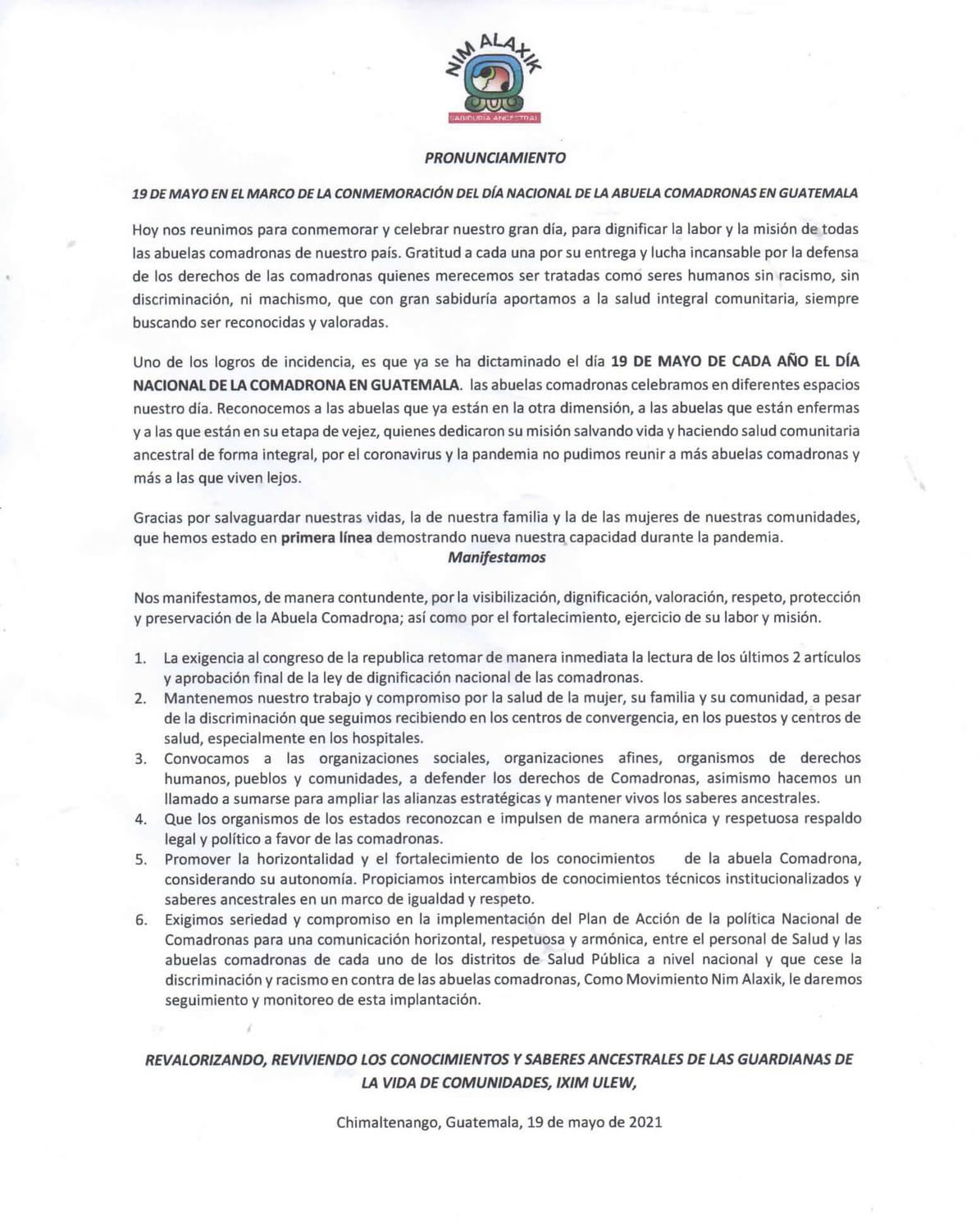 NIM ALAXIK
SABIDURÍA ANCESTRAL

PRONUNCIAMIENTO

19 DE MAYO EN EL MARCO DE LA CONMEMORACIÓN DEL DÍA NACIONAL DE LA ABUELA COMADRONAS EN GUATEMALA

Hoy nos reunimos para conmemorar y celebrar nuestro gran día, para dignificar la labor y la misión de todas las abuelas comadronas de nuestro país. Gratitud a cada una por su entrega y lucha incansable por la defensa de los derechos de las comadronas quienes merecemos ser tratadas como seres humanos sin racismo, sin discriminación, ni machismo, que con gran sabiduría aportamos a la salud integral comunitaria, siempre buscando ser reconocidas y valoradas.

Uno de los logros de incidencia, es que ya se ha dictaminado el día 19 DE MAYO DE CADA AÑO EL DÍA NACIONAL DE LA COMADRONA EN GUATEMALA. las abuelas comadronas celebramos en diferentes espacios nuestro día. Reconocemos a las abuelas que ya están en la otra dimensión, a las abuelas que están enfermas y a las que están en su etapa de vejez, quienes dedicaron su misión salvando vida y haciendo salud comunitaria ancestral de forma integral, por el coronavirus y la pandemia no pudimos reunir a más abuelas comadronas y más a las que viven lejos.

Gracias por salvaguardar nuestras vidas, la de nuestra familia y la de las mujeres de nuestras comunidades, que hemos estado en primera línea demostrando nueva nuestra capacidad durante la pandemia.

Manifestamos

Nos manifestamos, de manera contundente, por la visibilización, dignificación, valoración, respeto, protección y preservación de la Abuela Comadrona; así como por el fortalecimiento, ejercicio de su labor y misión.

1. La exigencia al congreso de la republica retomar de manera inmediata la lectura de los últimos 2 artículos y aprobación final de la ley de dignificación nacional de las comadronas.
2. Mantenemos nuestro trabajo y compromiso por la salud de la mujer, su familia y su comunidad, a pesar de la discriminación que seguimos recibiendo en los centros de convergencia, en los puestos y centros de salud, especialmente en los hospitales.
3. Convocamos a las organizaciones sociales, organizaciones afines, organismos de derechos humanos, pueblos y comunidades, a defender los derechos de Comadronas, asimismo hacemos un llamado a sumarse para ampliar las alianzas estratégicas y mantener vivos los saberes ancestrales.
4. Que los organismos de los estados reconozcan e impulsen de manera armónica y respetuosa respaldo legal y político a favor de las comadronas.
5. Promover la horizontalidad y el fortalecimiento de los conocimientos de la abuela Comadrona, considerando su autonomía. Propiciamos intercambios de conocimientos técnicos institucionalizados y saberes ancestrales en un marco de igualdad y respeto.
6. Exigimos seriedad y compromiso en la implementación del Plan de Acción de la política Nacional de Comadronas para una comunicación horizontal, respetuosa y armónica, entre el personal de Salud y las abuelas comadronas de cada uno de los distritos de Salud Pública a nivel nacional y que cese la discriminación y racismo en contra de las abuelas comadronas, Como Movimiento Nim Alaxik, le daremos seguimiento y monitoreo de esta implantación.

REVALORIZANDO, REVIVIENDO LOS CONOCIMIENTOS Y SABERES ANCESTRALES DE LAS GUARDIANAS DE LA VIDA DE COMUNIDADES, IXIM ULEW,

Chimaltenango, Guatemala, 19 de mayo de 2021